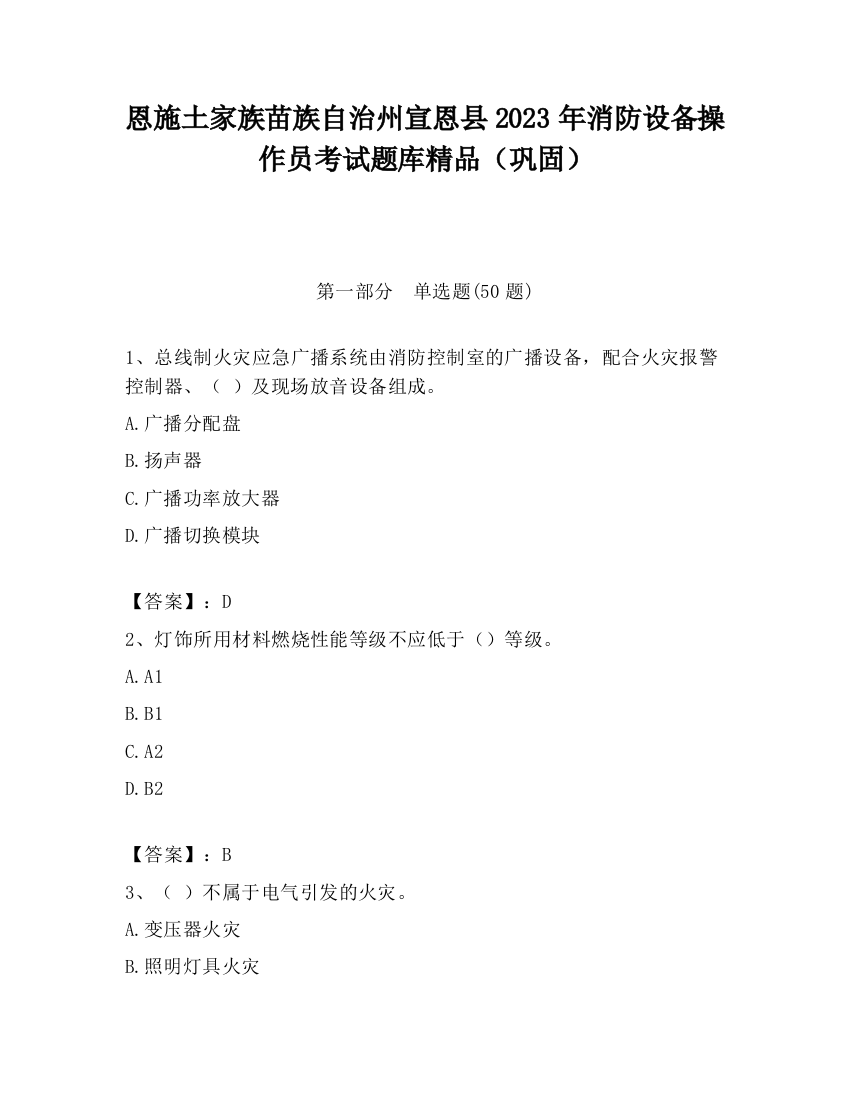 恩施土家族苗族自治州宣恩县2023年消防设备操作员考试题库精品（巩固）

第一部分　单选题(50题)

1、总线制火灾应急广播系统由消防控制室的广播设备，配合火灾报警控制器、（　）及现场放音设备组成。

A.广播分配盘

B.扬声器

C.广播功率放大器

D.广播切换模块

【答案】：D

2、灯饰所用材料燃烧性能等级不应低于（）等级。

A.A1

B.B1

C.A2

D.B2

【答案】：B

3、（　）不属于电气引发的火灾。

A.变压器火灾

B.照明灯具火灾